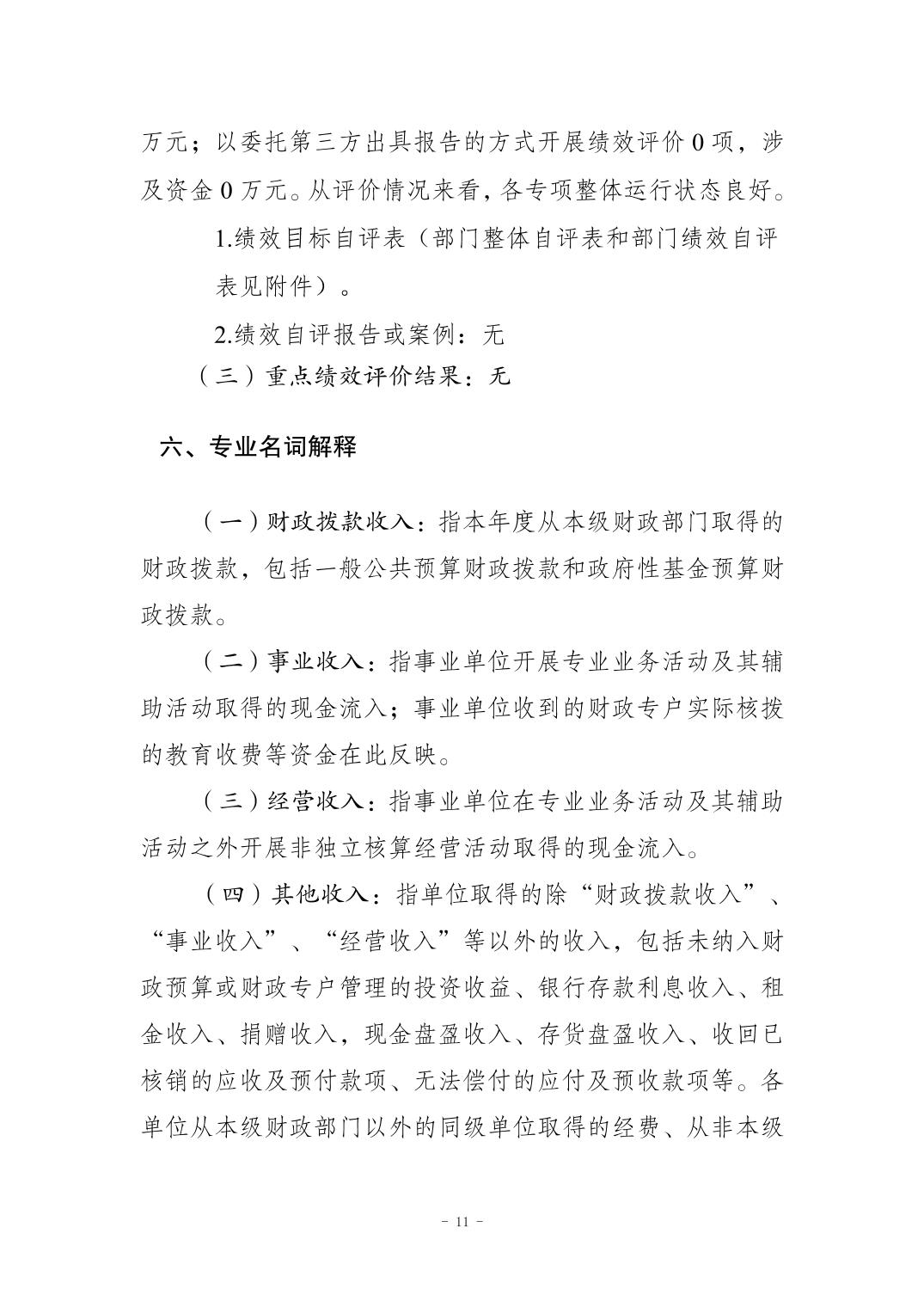 万元；以委托第三方出具报告的方式开展绩效评价 0 项，涉及资金 0 万元。从评价情况来看，各专项整体运行状态良好。

1.绩效目标自评表（部门整体自评表和部门绩效自评表见附件）。

2.绩效自评报告或案例：无

（三）重点绩效评价结果：无

六、专业名词解释

（一）财政拨款收入：指本年度从本级财政部门取得的财政拨款，包括一般公共预算财政拨款和政府性基金预算财政拨款。

（二）事业收入：指事业单位开展专业业务活动及其辅助活动取得的现金流入；事业单位收到的财政专户实际核拨的教育收费等资金在此反映。

（三）经营收入：指事业单位在专业业务活动及其辅助活动之外开展非独立核算经营活动取得的现金流入。

（四）其他收入：指单位取得的除“财政拨款收入”、“事业收入”、“经营收入”等以外的收入，包括未纳入财政预算或财政专户管理的投资收益、银行存款利息收入、租金收入、捐赠收入，现金盘盈收入、存货盘盈收入、收回已核销的应收及预付款项、无法偿付的应付及预收款项等。各单位从本级财政部门以外的同级单位取得的经费、从非本级

- 11 -